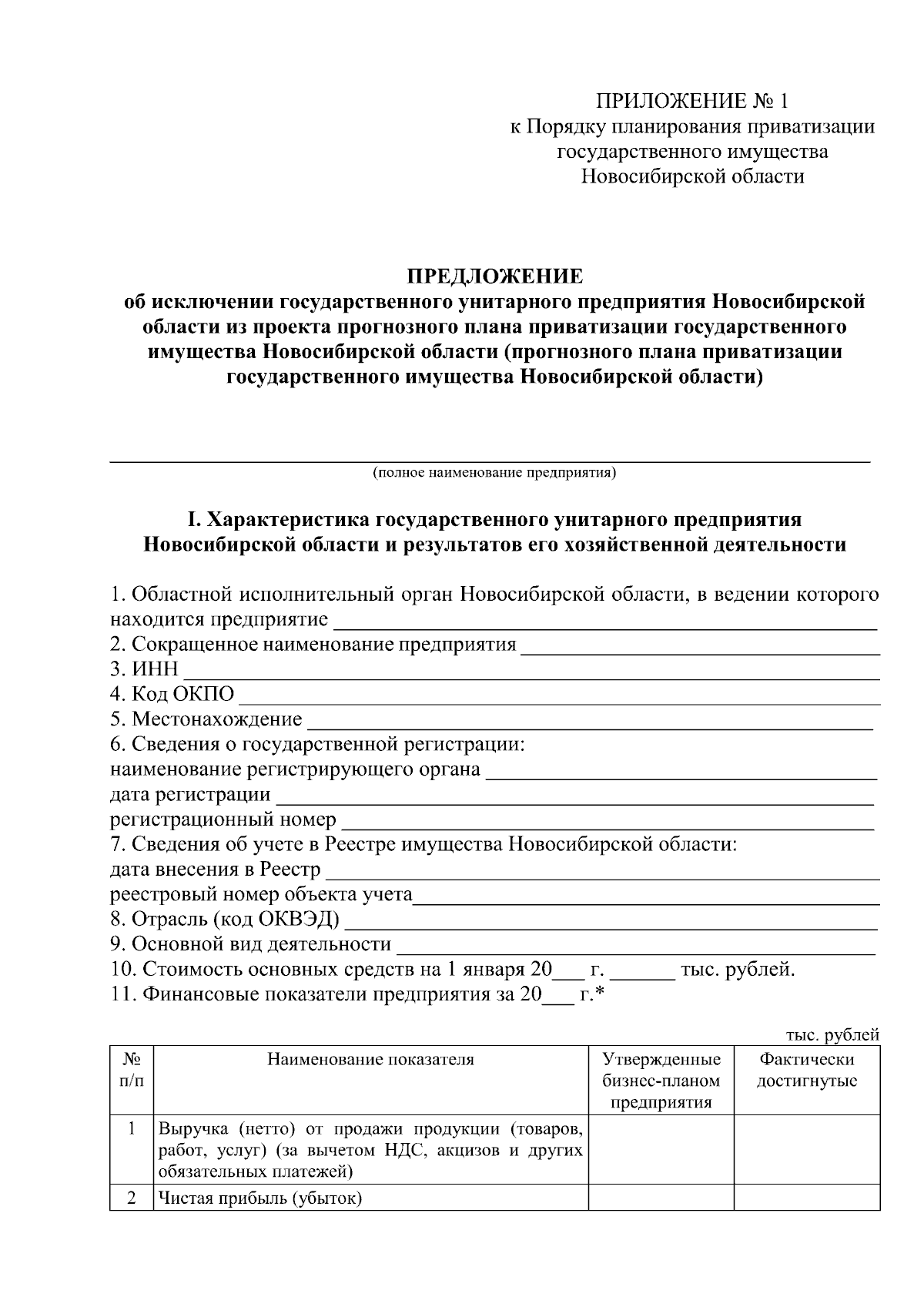 ПРИЛОЖЕНИЕ № 1
к Порядку планирования приватизации
государственного имущества
Новосибирской области

ПРЕДЛОЖЕНИЕ
об исключении государственного унитарного предприятия Новосибирской области из проекта прогнозного плана приватизации государственного имущества Новосибирской области (прогнозного плана приватизации государственного имущества Новосибирской области)

____
(полное наименование предприятия)

I. Характеристика государственного унитарного предприятия Новосибирской области и результатов его хозяйственной деятельности

1. Областной исполнительный орган Новосибирской области, в ведении которого находится предприятие ____
2. Сокращенное наименование предприятия ____
3. ИНН ____
4. Код ОКПО ____
5. Местонахождение ____
6. Сведения о государственной регистрации:
наименование регистрирующего органа ____
дата регистрации ____
регистрационный номер ____
7. Сведения об учете в Реестре имущества Новосибирской области:
дата внесения в Реестр ____
реестровый номер объекта учета____
8. Отрасль (код ОКВЭД) ____
9. Основной вид деятельности ____
10. Стоимость основных средств на 1 января 20____ г. ____ тыс. рублей.
11. Финансовые показатели предприятия за 20____ г.*

тыс. рублей

| № п/п | Наименование показателя | Утвержденные бизнес-планом предприятия | Фактически достигнутые |
|---|---|---|---|
| 1 | Выручка (нетто) от продажи продукции (товаров, работ, услуг) (за вычетом НДС, акцизов и других обязательных платежей) | | |
| 2 | Чистая прибыль (убыток) | | |